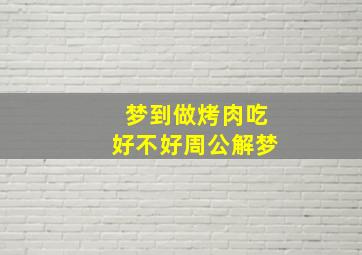 梦到做烤肉吃
好不好周公解梦